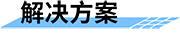 解决方案